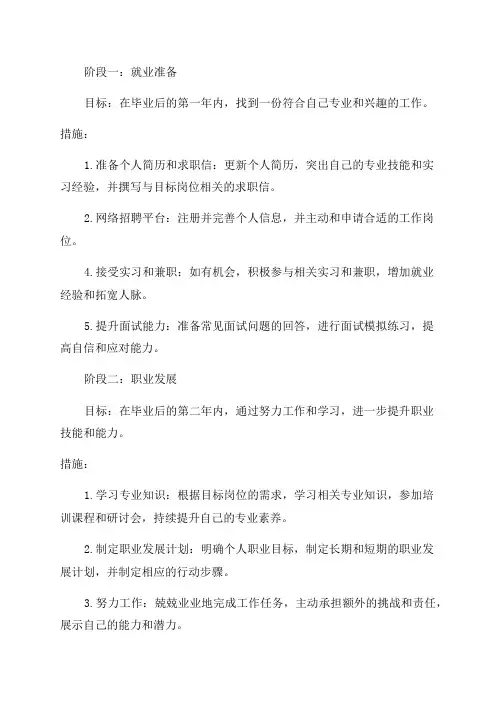 阶段一：就业准备

目标：在毕业后的第一年内，找到一份符合自己专业和兴趣的工作。

措施：

1.准备个人简历和求职信：更新个人简历，突出自己的专业技能和实习经验，并撰写与目标岗位相关的求职信。

2.网络招聘平台：注册并完善个人信息，并主动和申请合适的工作岗位。

4.接受实习和兼职：如有机会，积极参与相关实习和兼职，增加就业经验和拓宽人脉。

5.提升面试能力：准备常见面试问题的回答，进行面试模拟练习，提高自信和应对能力。

阶段二：职业发展

目标：在毕业后的第二年内，通过努力工作和学习，进一步提升职业技能和能力。

措施：

1.学习专业知识：根据目标岗位的需求，学习相关专业知识，参加培训课程和研讨会，持续提升自己的专业素养。

2.制定职业发展计划：明确个人职业目标，制定长期和短期的职业发展计划，并制定相应的行动步骤。

3.努力工作：兢兢业业地完成工作任务，主动承担额外的挑战和责任，展示自己的能力和潜力。